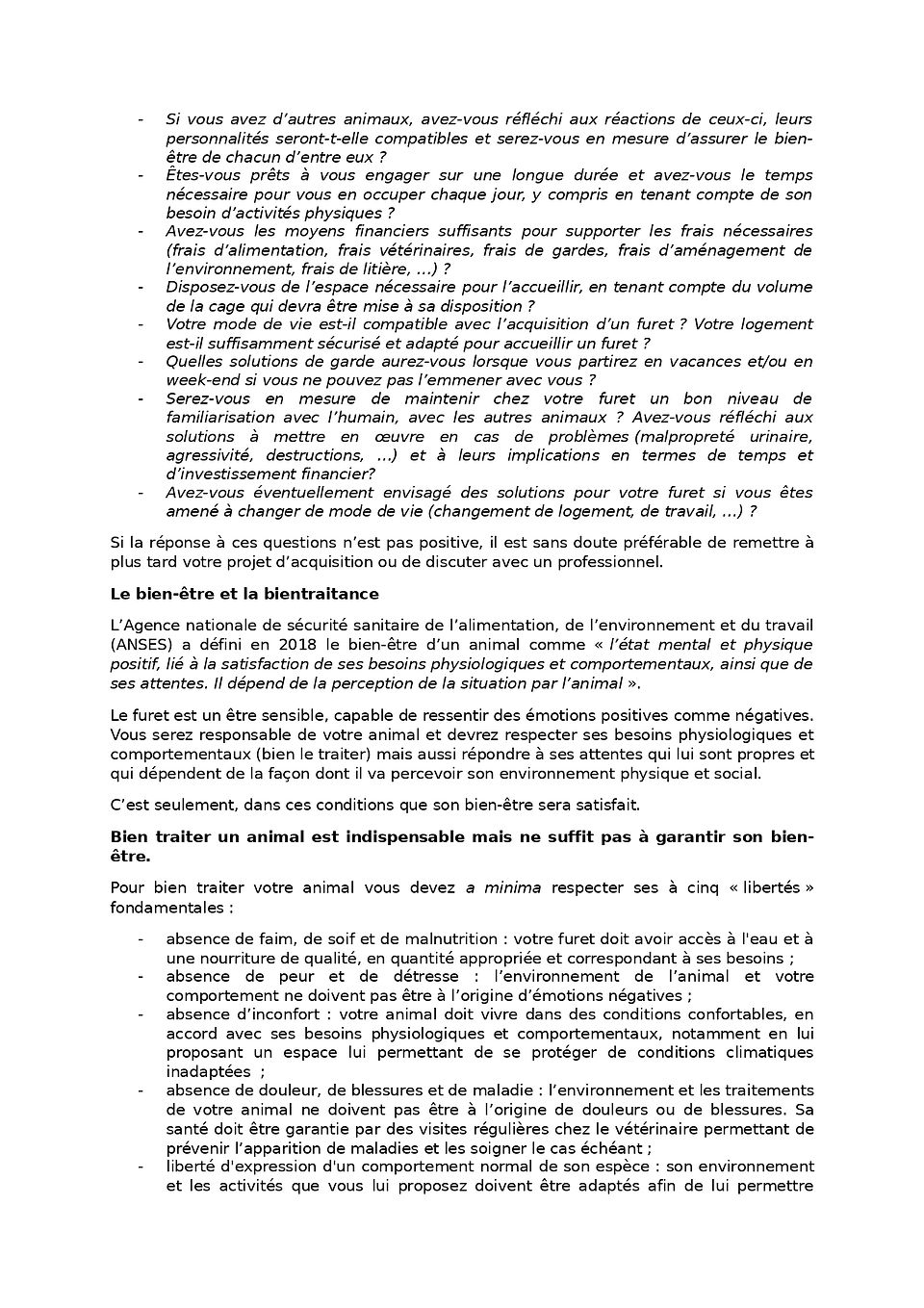 - Si vous avez d'autres animaux, avez-vous réfléchi aux réactions de ceux-ci, leurs personnalités seront-t-elle compatibles et serez-vous en mesure d'assurer le bien-être de chacun d'entre eux ?
- Êtes-vous prêts à vous engager sur une longue durée et avez-vous le temps nécessaire pour vous en occuper chaque jour, y compris en tenant compte de son besoin d'activités physiques ?
- Avez-vous les moyens financiers suffisants pour supporter les frais nécessaires (frais d'alimentation, frais vétérinaires, frais de gardes, frais d'aménagement de l'environnement, frais de litière, ...) ?
- Disposez-vous de l'espace nécessaire pour l'accueillir, en tenant compte du volume de la cage qui devra être mise à sa disposition ?
- Votre mode de vie est-il compatible avec l'acquisition d'un furet ? Votre logement est-il suffisamment sécurisé et adapté pour accueillir un furet ?
- Quelles solutions de garde aurez-vous lorsque vous partirez en vacances et/ou en week-end si vous ne pouvez pas l'emmener avec vous ?
- Serez-vous en mesure de maintenir chez votre furet un bon niveau de familiarisation avec l'humain, avec les autres animaux ? Avez-vous réfléchi aux solutions à mettre en œuvre en cas de problèmes (malpropreté urinaire, agressivité, destructions, ...) et à leurs implications en termes de temps et d'investissement financier?
- Avez-vous éventuellement envisagé des solutions pour votre furet si vous êtes amené à changer de mode de vie (changement de logement, de travail, ...) ?

Si la réponse à ces questions n'est pas positive, il est sans doute préférable de remettre à plus tard votre projet d'acquisition ou de discuter avec un professionnel.

Le bien-être et la bientraitance

L'Agence nationale de sécurité sanitaire de l'alimentation, de l'environnement et du travail (ANSES) a défini en 2018 le bien-être d'un animal comme « l'état mental et physique positif, lié à la satisfaction de ses besoins physiologiques et comportementaux, ainsi que de ses attentes. Il dépend de la perception de la situation par l'animal ».

Le furet est un être sensible, capable de ressentir des émotions positives comme négatives. Vous serez responsable de votre animal et devrez respecter ses besoins physiologiques et comportementaux (bien le traiter) mais aussi répondre à ses attentes qui lui sont propres et qui dépendent de la façon dont il va percevoir son environnement physique et social.

C'est seulement, dans ces conditions que son bien-être sera satisfait.

Bien traiter un animal est indispensable mais ne suffit pas à garantir son bien-être.

Pour bien traiter votre animal vous devez a minima respecter ses à cinq « libertés » fondamentales :

- absence de faim, de soif et de malnutrition : votre furet doit avoir accès à l'eau et à une nourriture de qualité, en quantité appropriée et correspondant à ses besoins ;
- absence de peur et de détresse : l'environnement de l'animal et votre comportement ne doivent pas être à l'origine d'émotions négatives ;
- absence d'inconfort : votre animal doit vivre dans des conditions confortables, en accord avec ses besoins physiologiques et comportementaux, notamment en lui proposant un espace lui permettant de se protéger de conditions climatiques inadaptées ;
- absence de douleur, de blessures et de maladie : l'environnement et les traitements de votre animal ne doivent pas être à l'origine de douleurs ou de blessures. Sa santé doit être garantie par des visites régulières chez le vétérinaire permettant de prévenir l'apparition de maladies et les soigner le cas échéant ;
- liberté d'expression d'un comportement normal de son espèce : son environnement et les activités que vous lui proposez doivent être adaptés afin de lui permettre